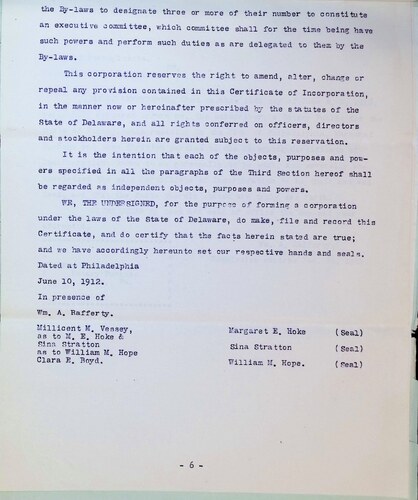 the By-laws to designate three or more of their number to constitute an executive committee, which committee shall for the time being have such powers and perform such duties as are delegated to them by the By-laws.

This corporation reserves the right to amend, alter, change or repeal any provision contained in this Certificate of Incorporation, in the manner now or hereinafter prescribed by the statutes of the State of Delaware, and all rights conferred on officers, directors and stockholders herein are granted subject to this reservation.

It is the intention that each of the objects, purposes and powers specified in all the paragraphs of the Third Section hereof shall be regarded as independent objects, purposes and powers.

WE, THE UNDERSIGNED, for the purpose of forming a corporation under the laws of the State of Delaware, do make, file and record this Certificate, and do certify that the facts herein stated are true; and we have accordingly hereunto set our respective hands and seals.

Dated at Philadelphia
June 10, 1912.
In presence of
Wm. A. Rafferty.

Millicent M. Vessey,
as to M. E. Hoke &
Sina Stratton
as to William M. Hope
Clara E. Boyd.

Margaret E. Hoke (Seal)
Sina Stratton (Seal)
William M. Hope. (Seal)

- 6 -